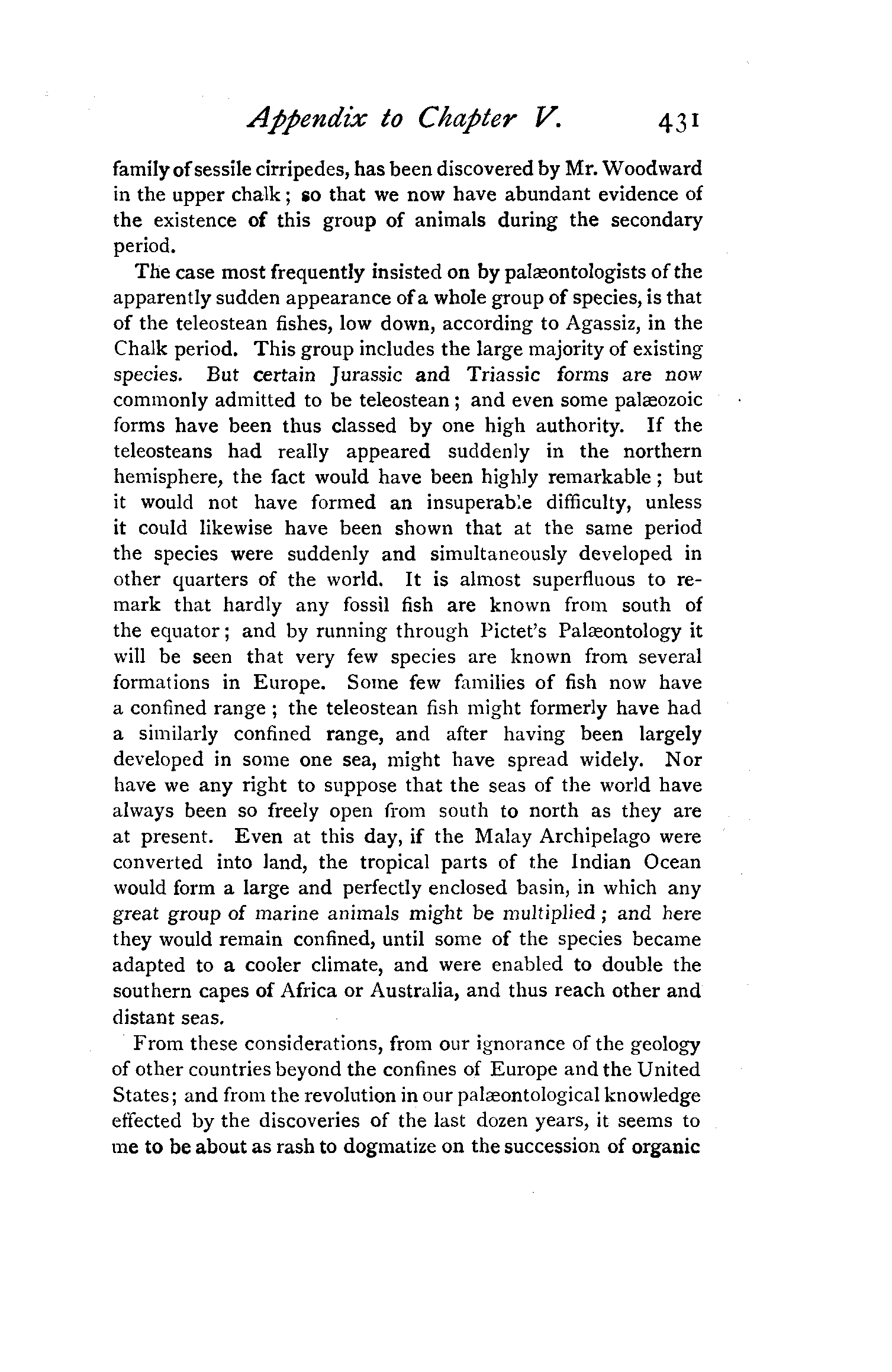 Appendix to Chapter V. 431

family of sessile cirripedes, has been discovered by Mr. Woodward in the upper chalk; so that we now have abundant evidence of the existence of this group of animals during the secondary period.

The case most frequently insisted on by palæontologists of the apparently sudden appearance of a whole group of species, is that of the teleostean fishes, low down, according to Agassiz, in the Chalk period. This group includes the large majority of existing species. But certain Jurassic and Triassic forms are now commonly admitted to be teleostean; and even some palæozoic forms have been thus classed by one high authority. If the teleosteans had really appeared suddenly in the northern hemisphere, the fact would have been highly remarkable; but it would not have formed an insuperable difficulty, unless it could likewise have been shown that at the same period the species were suddenly and simultaneously developed in other quarters of the world. It is almost superfluous to remark that hardly any fossil fish are known from south of the equator; and by running through Pictet's Palæontology it will be seen that very few species are known from several formations in Europe. Some few families of fish now have a confined range; the teleostean fish might formerly have had a similarly confined range, and after having been largely developed in some one sea, might have spread widely. Nor have we any right to suppose that the seas of the world have always been so freely open from south to north as they are at present. Even at this day, if the Malay Archipelago were converted into land, the tropical parts of the Indian Ocean would form a large and perfectly enclosed basin, in which any great group of marine animals might be multiplied; and here they would remain confined, until some of the species became adapted to a cooler climate, and were enabled to double the southern capes of Africa or Australia, and thus reach other and distant seas.

From these considerations, from our ignorance of the geology of other countries beyond the confines of Europe and the United States; and from the revolution in our palæontological knowledge effected by the discoveries of the last dozen years, it seems to me to be about as rash to dogmatize on the succession of organic